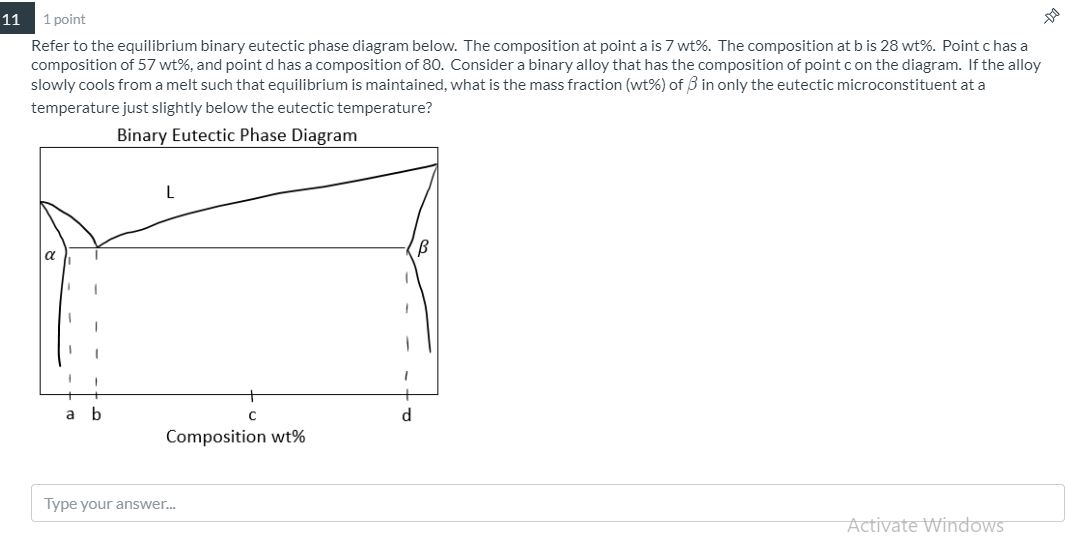 11

1 point

Refer to the equilibrium binary eutectic phase diagram below. The composition at point a is 7 wt%. The composition at b is 28 wt%. Point c has a composition of 57 wt%, and point d has a composition of 80. Consider a binary alloy that has the composition of point c on the diagram. If the alloy slowly cools from a melt such that equilibrium is maintained, what is the mass fraction (wt%) of $\beta$ in only the eutectic microconstituent at a temperature just slightly below the eutectic temperature?

Binary Eutectic Phase Diagram

L

$\alpha$

$\beta$

a b

c

d

Composition wt%

Type your answer...

Activate Windows